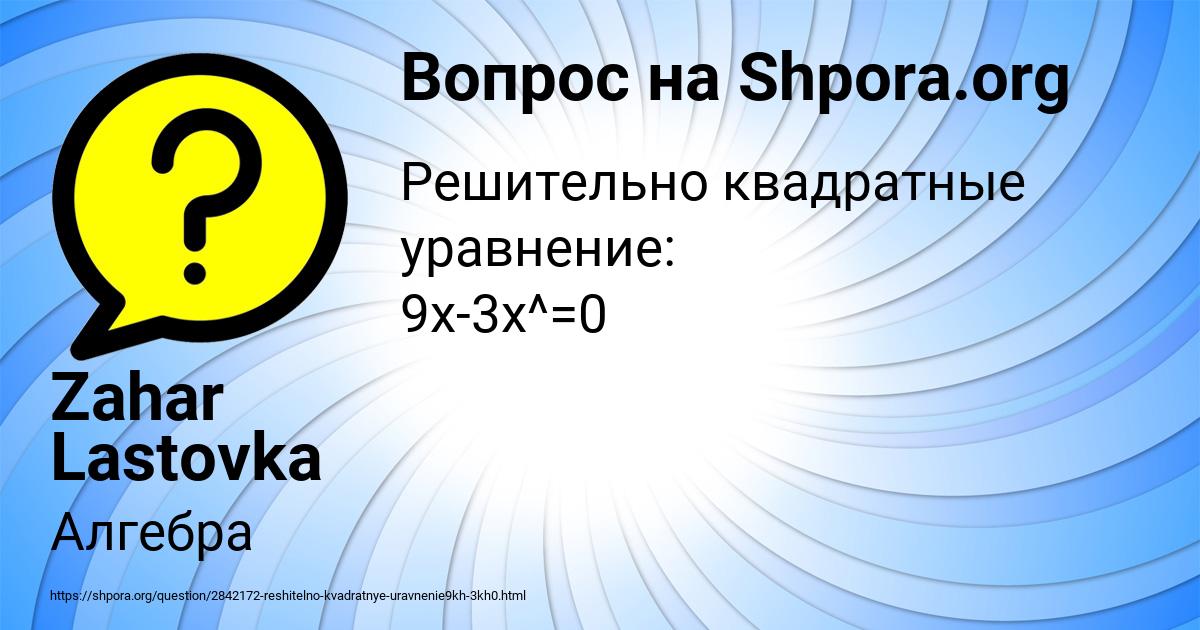 Вопрос на Shpora.org

Решительно квадратные уравнение:
9x-3x^=0

Zahar Lastovka

Алгебра

https://shpora.org/question/2842172-reshitelno-kvadratnye-uravnenie9kh-3kh0.html